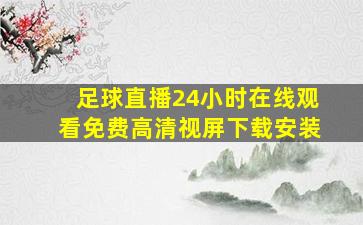 足球直播24小时在线观看免费高清视屏下载安装